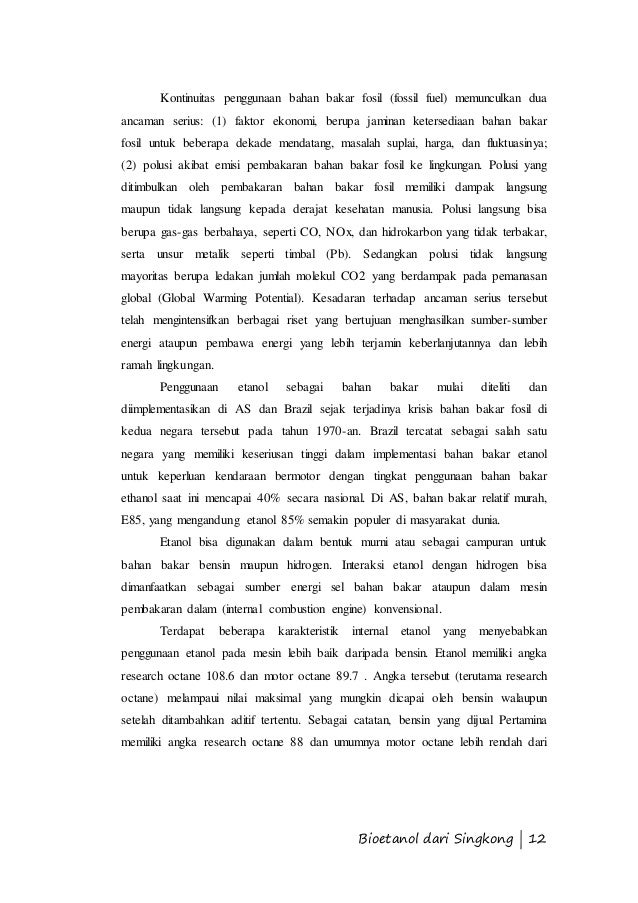 Kontinuitas penggunaan bahan bakar fosil (fossil fuel) memunculkan dua ancaman serius: (1) faktor ekonomi, berupa jaminan ketersediaan bahan bakar fosil untuk beberapa dekade mendatang, masalah suplai, harga, dan fluktuasinya; (2) polusi akibat emisi pembakaran bahan bakar fosil ke lingkungan. Polusi yang ditimbulkan oleh pembakaran bahan bakar fosil memiliki dampak langsung maupun tidak langsung kepada derajat kesehatan manusia. Polusi langsung bisa berupa gas-gas berbahaya, seperti CO, NOx, dan hidrokarbon yang tidak terbakar, serta unsur metalik seperti timbal (Pb). Sedangkan polusi tidak langsung mayoritas berupa ledakan jumlah molekul CO2 yang berdampak pada pemanasan global (Global Warming Potential). Kesadaran terhadap ancaman serius tersebut telah mengintensifkan berbagai riset yang bertujuan menghasilkan sumber-sumber energi ataupun pembawa energi yang lebih terjamin keberlanjutannya dan lebih ramah lingkungan.

Penggunaan etanol sebagai bahan bakar mulai diteliti dan diimplementasikan di AS dan Brazil sejak terjadinya krisis bahan bakar fosil di kedua negara tersebut pada tahun 1970-an. Brazil tercatat sebagai salah satu negara yang memiliki keseriusan tinggi dalam implementasi bahan bakar etanol untuk keperluan kendaraan bermotor dengan tingkat penggunaan bahan bakar ethanol saat ini mencapai 40% secara nasional. Di AS, bahan bakar relatif murah, E85, yang mengandung etanol 85% semakin populer di masyarakat dunia.

Etanol bisa digunakan dalam bentuk murni atau sebagai campuran untuk bahan bakar bensin maupun hidrogen. Interaksi etanol dengan hidrogen bisa dimanfaatkan sebagai sumber energi sel bahan bakar ataupun dalam mesin pembakaran dalam (internal combustion engine) konvensional.

Terdapat beberapa karakteristik internal etanol yang menyebabkan penggunaan etanol pada mesin lebih baik daripada bensin. Etanol memiliki angka research octane 108.6 dan motor octane 89.7 . Angka tersebut (terutama research octane) melampaui nilai maksimal yang mungkin dicapai oleh bensin walaupun setelah ditambahkan aditif tertentu. Sebagai catatan, bensin yang dijual Pertamina memiliki angka research octane 88 dan umumnya motor octane lebih rendah dari

Bioetanol dari Singkong | 12